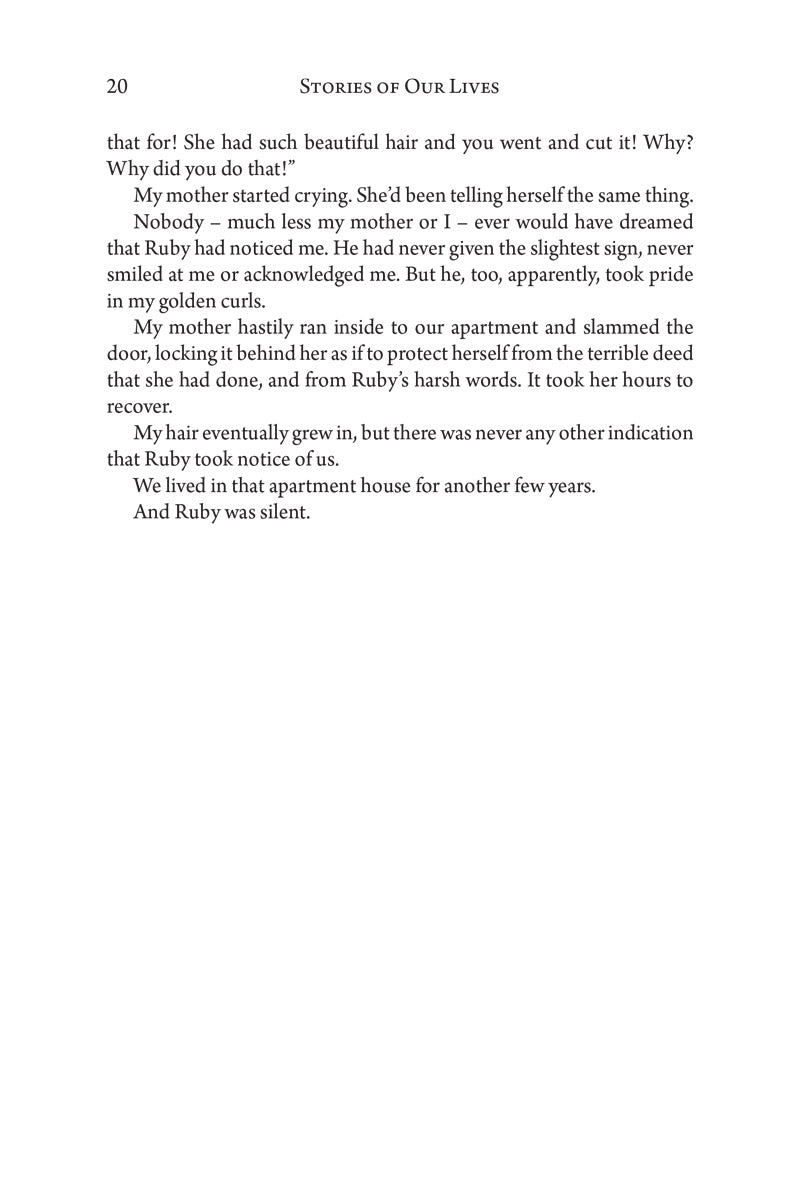 20 Stories of Our Lives

that for! She had such beautiful hair and you went and cut it! Why? Why did you do that!"

My mother started crying. She'd been telling herself the same thing.

Nobody – much less my mother or I – ever would have dreamed that Ruby had noticed me. He had never given the slightest sign, never smiled at me or acknowledged me. But he, too, apparently, took pride in my golden curls.

My mother hastily ran inside to our apartment and slammed the door, locking it behind her as if to protect herself from the terrible deed that she had done, and from Ruby's harsh words. It took her hours to recover.

My hair eventually grew in, but there was never any other indication that Ruby took notice of us.

We lived in that apartment house for another few years.

And Ruby was silent.